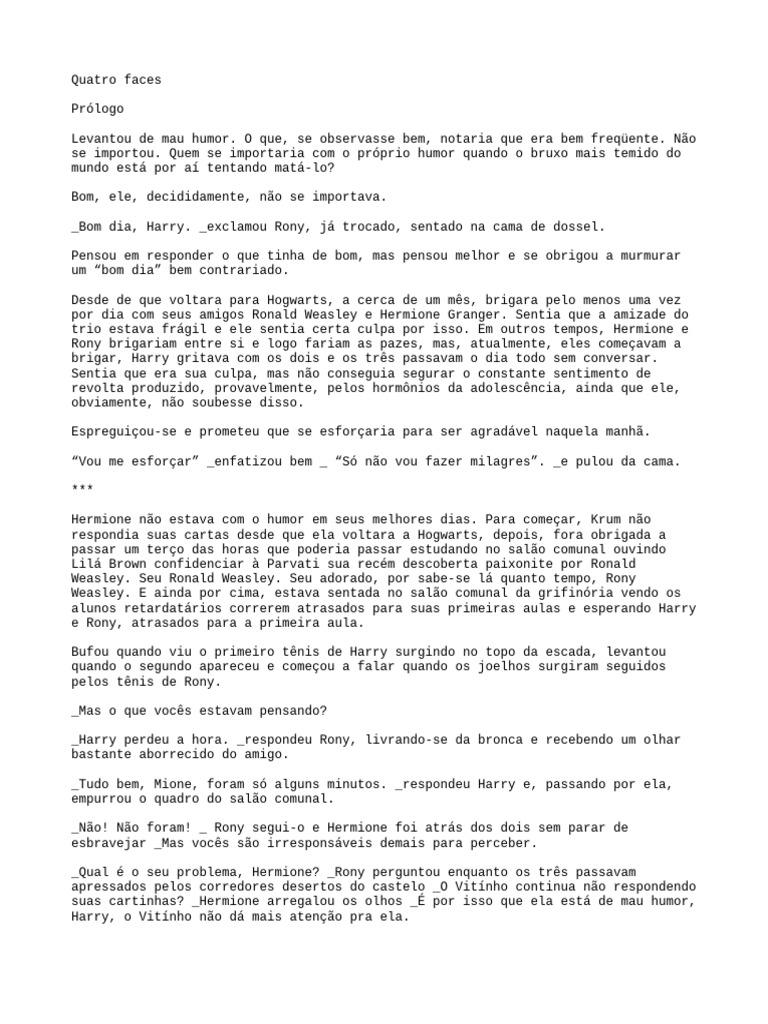 Quatro faces

Prólogo

Levantou de mau humor. O que, se observasse bem, notaria que era bem freqüente. Não se importou. Quem se importaria com o próprio humor quando o bruxo mais temido do mundo está por aí tentando matá-lo?

Bom, ele, decididamente, não se importava.

_Bom dia, Harry. _exclamou Rony, já trocado, sentado na cama de dossel.

Pensou em responder o que tinha de bom, mas pensou melhor e se obrigou a murmurar um “bom dia” bem contrariado.

Desde de que voltara para Hogwarts, a cerca de um mês, brigara pelo menos uma vez por dia com seus amigos Ronald Weasley e Hermione Granger. Sentia que a amizade do trio estava frágil e ele sentia certa culpa por isso. Em outros tempos, Hermione e Rony brigariam entre si e logo fariam as pazes, mas, atualmente, eles começavam a brigar, Harry gritava com os dois e os três passavam o dia todo sem conversar. Sentia que era sua culpa, mas não conseguia segurar o constante sentimento de revolta produzido, provavelmente, pelos hormônios da adolescência, ainda que ele, obviamente, não soubesse disso.

Espreguiçou-se e prometeu que se esforçaria para ser agradável naquela manhã.

“Vou me esforçar” _enfatizou bem _ “Só não vou fazer milagres”. _e pulou da cama.

***

Hermione não estava com o humor em seus melhores dias. Para começar, Krum não respondia suas cartas desde que ela voltara a Hogwarts, depois, fora obrigada a passar um terço das horas que poderia passar estudando no salão comunal ouvindo Lilá Brown confidenciar à Parvati sua recém descoberta paixonite por Ronald Weasley. Seu Ronald Weasley. Seu adorado, por sabe-se lá quanto tempo, Rony Weasley. E ainda por cima, estava sentada no salão comunal da grifinória vendo os alunos retardatários correrem atrasados para suas primeiras aulas e esperando Harry e Rony, atrasados para a primeira aula.

Bufou quando viu o primeiro tênis de Harry surgindo no topo da escada, levantou quando o segundo apareceu e começou a falar quando os joelhos surgiram seguidos pelos tênis de Rony.

_Mas o que vocês estavam pensando?

_Harry perdeu a hora. _respondeu Rony, livrando-se da bronca e recebendo um olhar bastante aborrecido do amigo.

_Tudo bem, Mione, foram só alguns minutos. _respondeu Harry e, passando por ela, empurrou o quadro do salão comunal.

_Não! Não foram! _ Rony segui-o e Hermione foi atrás dos dois sem parar de esbravejar _Mas vocês são irresponsáveis demais para perceber.

_Qual é o seu problema, Hermione? _Rony perguntou enquanto os três passavam apressados pelos corredores desertos do castelo _O Vitínho continua não respondendo suas cartinhas? _Hermione arregalou os olhos _É por isso que ela está de mau humor, Harry, o Vitínho não dá mais atenção pra ela.